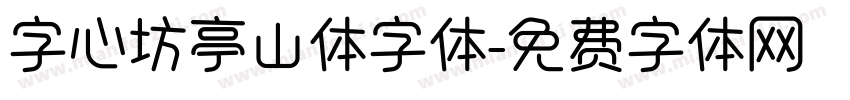 字心坊亭山体字体-免费字体网